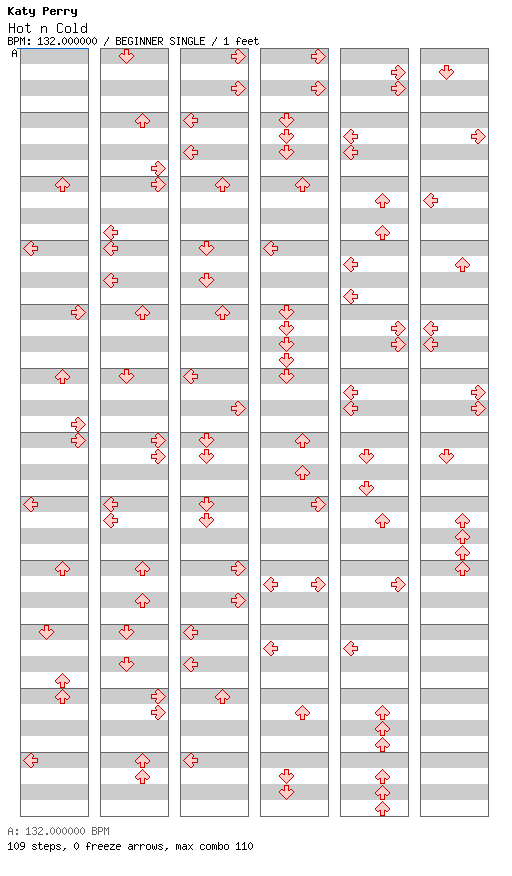 Katy Perry
Hot n Cold
BPM: 132.000000 / BEGINNER SINGLE / 1 feet
A

A: 132.000000 BPM
109 steps, 0 freeze arrows, max combo 110